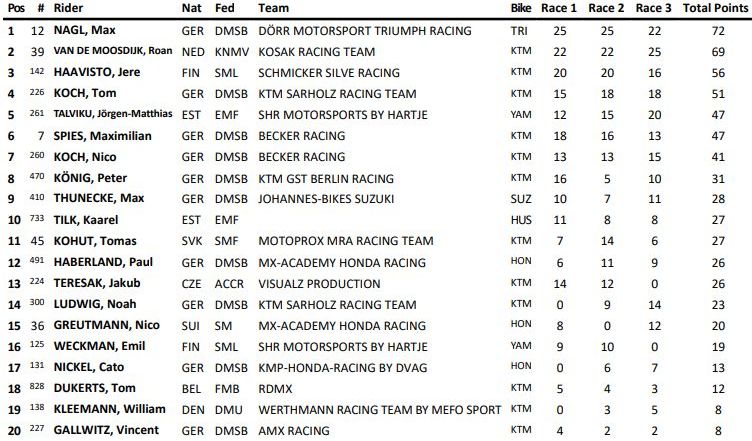 | Pos | # | Rider | Nat | Fed | Team | Bike | Race 1 | Race 2 | Race 3 | Total Points |
|---|---|---|---|---|---|---|---|---|---|---|
| 1 | 12 | NAGL, Max | GER | DMSB | DÖRR MOTORSPORT TRIUMPH RACING | TRI | 25 | 25 | 22 | 72 |
| 2 | 39 | VAN DE MOOSDIJK, Roan | NED | KNMV | KOSAK RACING TEAM | KTM | 22 | 22 | 25 | 69 |
| 3 | 142 | HAAVISTO, Jere | FIN | SML | SCHMICKER SILVE RACING | KTM | 20 | 20 | 16 | 56 |
| 4 | 226 | KOCH, Tom | GER | DMSB | KTM SARHOLZ RACING TEAM | KTM | 15 | 18 | 18 | 51 |
| 5 | 261 | TALVIKU, Jörgen-Matthias | EST | EMF | SHR MOTORSPORTS BY HARTJE | YAM | 12 | 15 | 20 | 47 |
| 6 | 7 | SPIES, Maximilian | GER | DMSB | BECKER RACING | KTM | 18 | 16 | 13 | 47 |
| 7 | 260 | KOCH, Nico | GER | DMSB | BECKER RACING | KTM | 13 | 13 | 15 | 41 |
| 8 | 470 | KÖNIG, Peter | GER | DMSB | KTM GST BERLIN RACING | KTM | 16 | 5 | 10 | 31 |
| 9 | 410 | THUNECKE, Max | GER | DMSB | JOHANNES-BIKES SUZUKI | SUZ | 10 | 7 | 11 | 28 |
| 10 | 733 | TILK, Kaarel | EST | EMF | | HUS | 11 | 8 | 8 | 27 |
| 11 | 45 | KOHUT, Tomas | SVK | SMF | MOTOPROX MRA RACING TEAM | KTM | 7 | 14 | 6 | 27 |
| 12 | 491 | HABERLAND, Paul | GER | DMSB | MX-ACADEMY HONDA RACING | HON | 6 | 11 | 9 | 26 |
| 13 | 224 | TERESAK, Jakub | CZE | ACCR | VISUALZ PRODUCTION | KTM | 14 | 12 | 0 | 26 |
| 14 | 300 | LUDWIG, Noah | GER | DMSB | KTM SARHOLZ RACING TEAM | KTM | 0 | 9 | 14 | 23 |
| 15 | 36 | GREUTMANN, Nico | SUI | SM | MX-ACADEMY HONDA RACING | HON | 8 | 0 | 12 | 20 |
| 16 | 125 | WECKMAN, Emil | FIN | SML | SHR MOTORSPORTS BY HARTJE | YAM | 9 | 10 | 0 | 19 |
| 17 | 131 | NICKEL, Cato | GER | DMSB | KMP-HONDA-RACING BY DVAG | HON | 0 | 6 | 7 | 13 |
| 18 | 828 | DUKERTS, Tom | BEL | FMB | RDMX | KTM | 5 | 4 | 3 | 12 |
| 19 | 138 | KLEEMANN, William | DEN | DMU | WERTHMANN RACING TEAM BY MEFO SPORT | KTM | 0 | 3 | 5 | 8 |
| 20 | 227 | GALLWITZ, Vincent | GER | DMSB | AMX RACING | KTM | 4 | 2 | 2 | 8 |